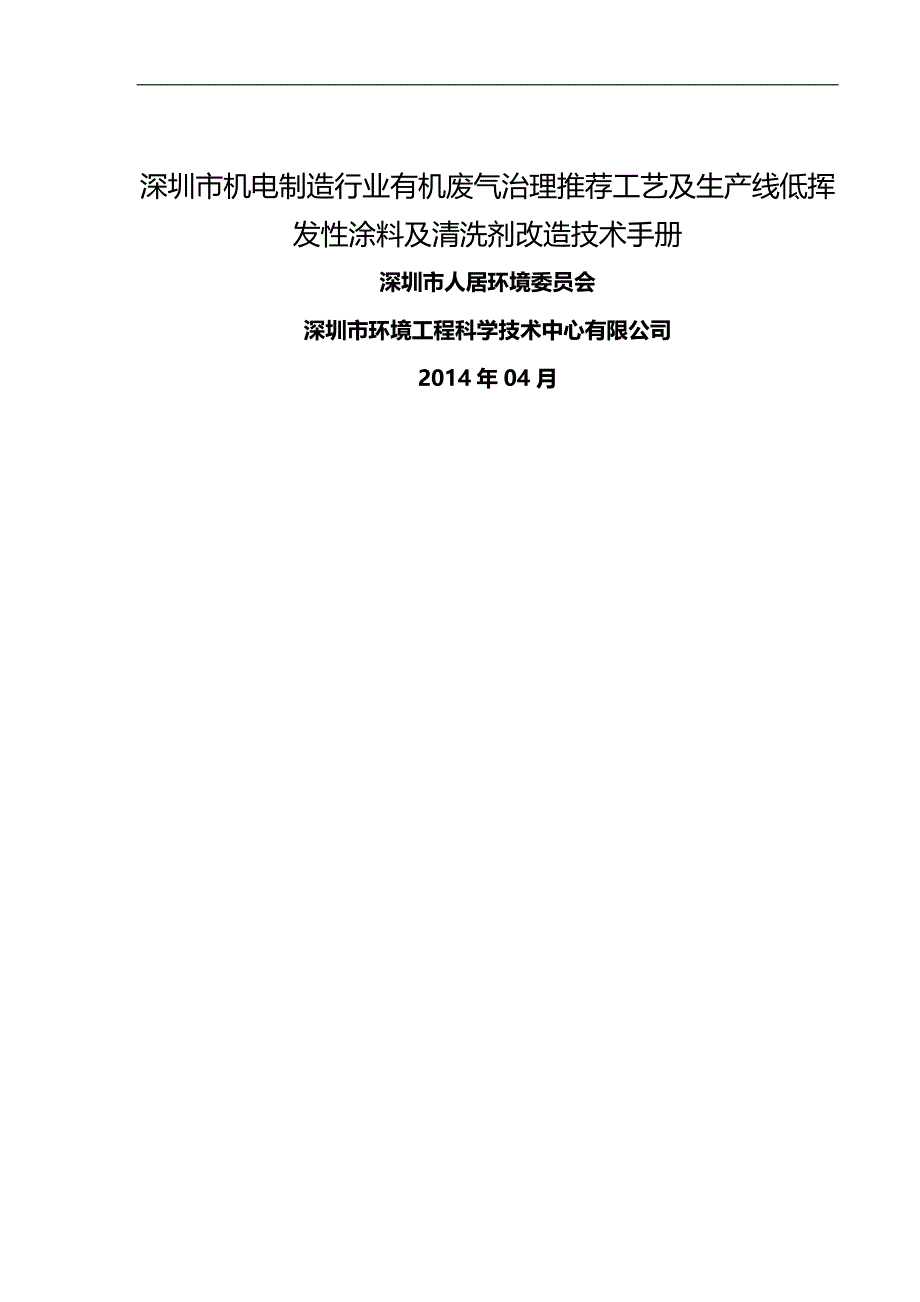 深圳市机电制造行业有机废气治理推荐工艺及生产线低挥发性涂料及清洗剂改造技术手册

深圳市人居环境委员会

深圳市环境工程科学技术中心有限公司

2014 年 04 月